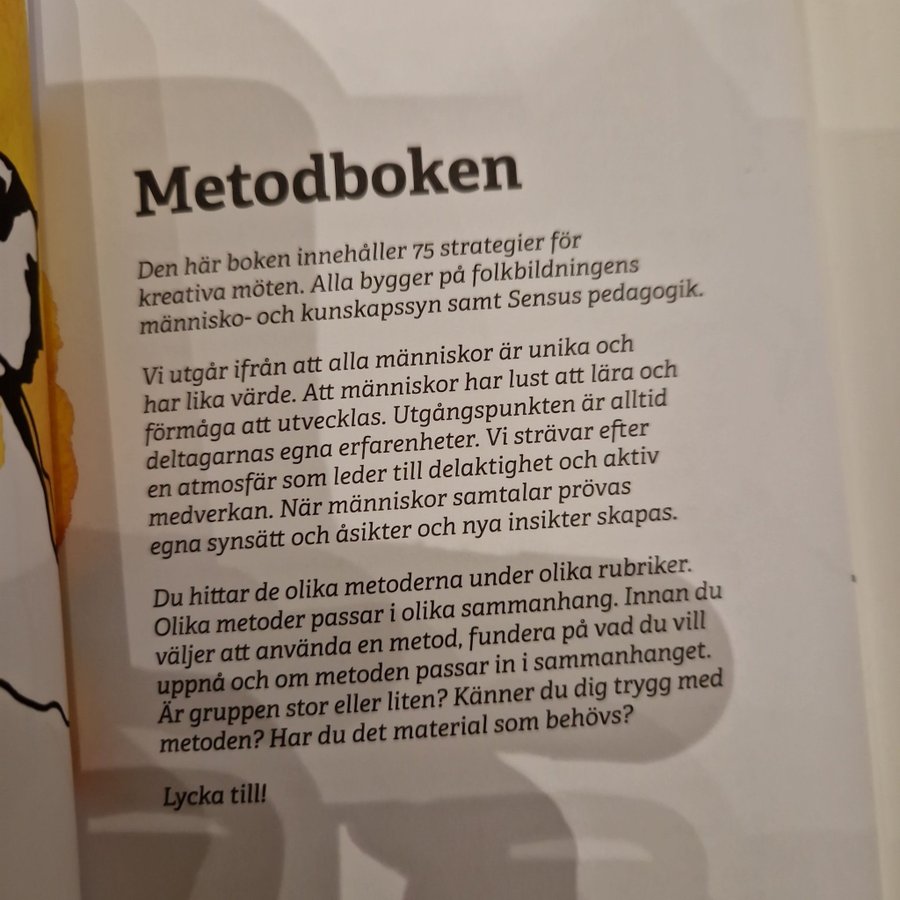 Metodboken

Den här boken innehåller 75 strategier för kreativa möten. Alla bygger på folkbildningens människo- och kunskapssyn samt Sensus pedagogik.

Vi utgår ifrån att alla människor är unika och har lika värde. Att människor har lust att lära och förmåga att utvecklas. Utgångspunkten är alltid deltagarnas egna erfarenheter. Vi strävar efter en atmosfär som leder till delaktighet och aktiv medverkan. När människor samtalar prövas egna synsätt och åsikter och nya insikter skapas.

Du hittar de olika metoderna under olika rubriker. Olika metoder passar i olika sammanhang. Innan du väljer att använda en metod, fundera på vad du vill uppnå och om metoden passar in i sammanhanget. Är gruppen stor eller liten? Känner du dig trygg med metoden? Har du det material som behövs?

Lycka till!